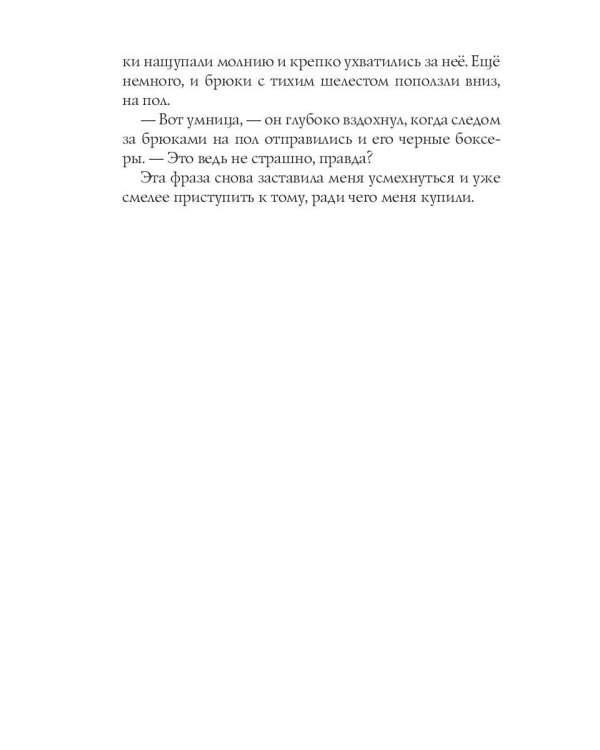 ки нащупали молнию и крепко ухватились за неё. Ещё немного, и брюки с тихим шелестом поползли вниз, на пол.

— Вот умница, — он глубоко вздохнул, когда следом за брюками на пол отправились и его черные боксеры. — Это ведь не страшно, правда?

Эта фраза снова заставила меня усмехнуться и уже смелее приступить к тому, ради чего меня купили.